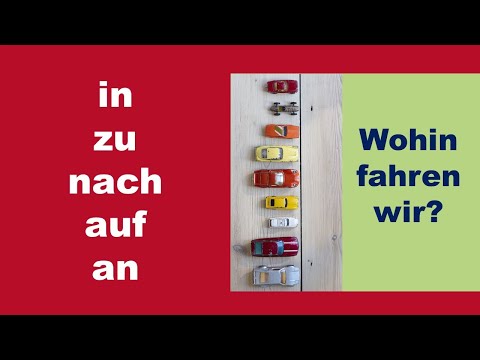 in
zu
nach
auf
an

Wohin fahren wir?